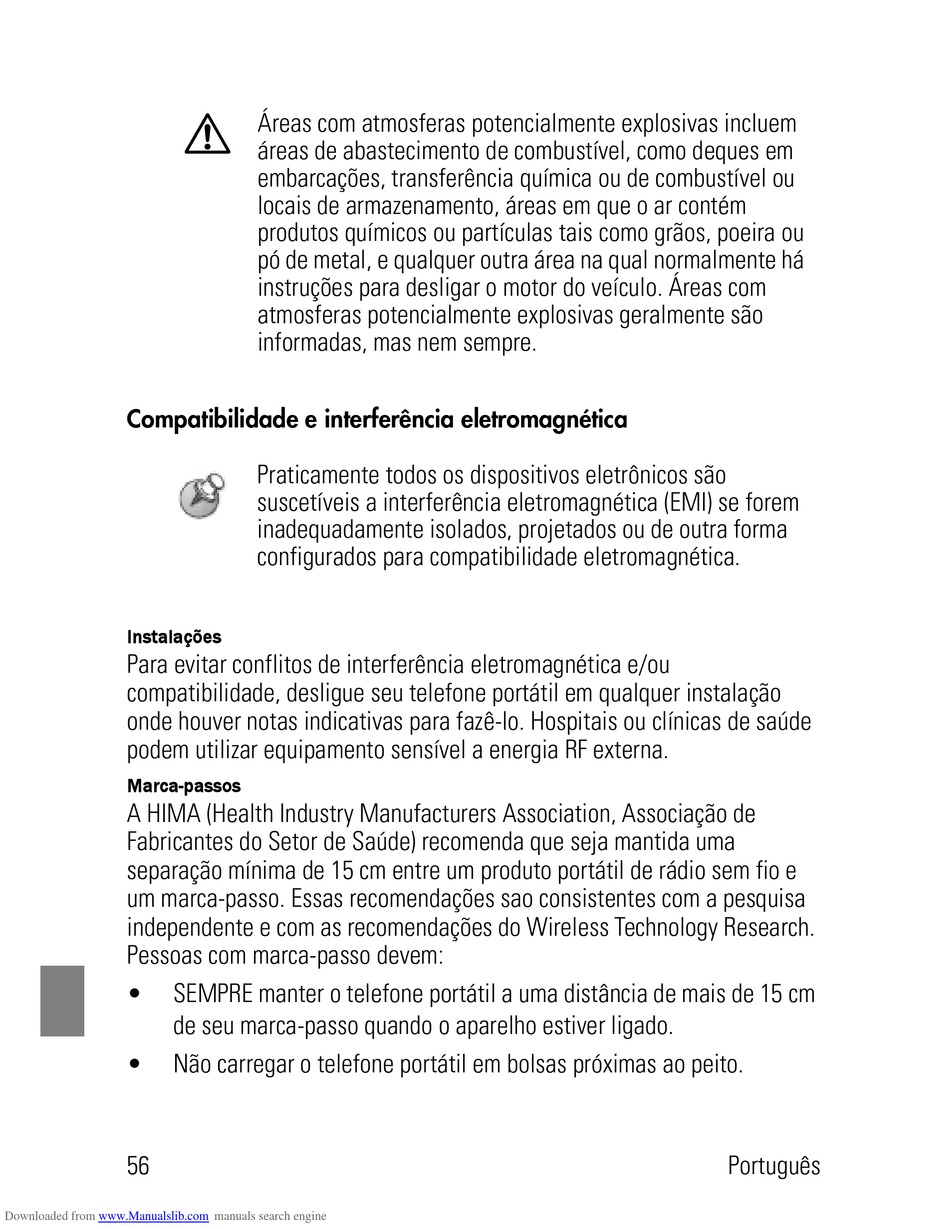 Áreas com atmosferas potencialmente explosivas incluem áreas de abastecimento de combustível, como deques em embarcações, transferência química ou de combustível ou locais de armazenamento, áreas em que o ar contém produtos químicos ou partículas tais como grãos, poeira ou pó de metal, e qualquer outra área na qual normalmente há instruções para desligar o motor do veículo. Áreas com atmosferas potencialmente explosivas geralmente são informadas, mas nem sempre.

Compatibilidade e interferência eletromagnética

Praticamente todos os dispositivos eletrônicos são suscetíveis a interferência eletromagnética (EMI) se forem inadequadamente isolados, projetados ou de outra forma configurados para compatibilidade eletromagnética.

Instalações

Para evitar conflitos de interferência eletromagnética e/ou compatibilidade, desligue seu telefone portátil em qualquer instalação onde houver notas indicativas para fazê-lo. Hospitais ou clínicas de saúde podem utilizar equipamento sensível a energia RF externa.

Marca-passos

A HIMA (Health Industry Manufacturers Association, Associação de Fabricantes do Setor de Saúde) recomenda que seja mantida uma separação mínima de 15 cm entre um produto portátil de rádio sem fio e um marca-passo. Essas recomendações sao consistentes com a pesquisa independente e com as recomendações do Wireless Technology Research. Pessoas com marca-passo devem:

• SEMPRE manter o telefone portátil a uma distância de mais de 15 cm de seu marca-passo quando o aparelho estiver ligado.

• Não carregar o telefone portátil em bolsas próximas ao peito.

56 Português

Downloaded from www.Manualslib.com manuals search engine